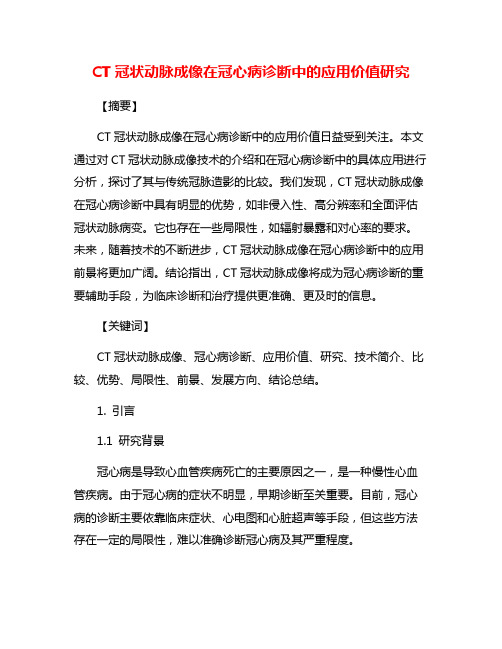 CT 冠状动脉成像在冠心病诊断中的应用价值研究

【摘要】

CT 冠状动脉成像在冠心病诊断中的应用价值日益受到关注。本文通过对 CT 冠状动脉成像技术的介绍和在冠心病诊断中的具体应用进行分析，探讨了其与传统冠脉造影的比较。我们发现，CT 冠状动脉成像在冠心病诊断中具有明显的优势，如非侵入性、高分辨率和全面评估冠状动脉病变。它也存在一些局限性，如辐射暴露和对心率的要求。未来，随着技术的不断进步，CT 冠状动脉成像在冠心病诊断中的应用前景将更加广阔。结论指出，CT 冠状动脉成像将成为冠心病诊断的重要辅助手段，为临床诊断和治疗提供更准确、更及时的信息。

【关键词】

CT 冠状动脉成像、冠心病诊断、应用价值、研究、技术简介、比较、优势、局限性、前景、发展方向、结论总结。

1. 引言

1.1 研究背景

冠心病是导致心血管疾病死亡的主要原因之一，是一种慢性心血管疾病。由于冠心病的症状不明显，早期诊断至关重要。目前，冠心病的诊断主要依靠临床症状、心电图和心脏超声等手段，但这些方法存在一定的局限性，难以准确诊断冠心病及其严重程度。